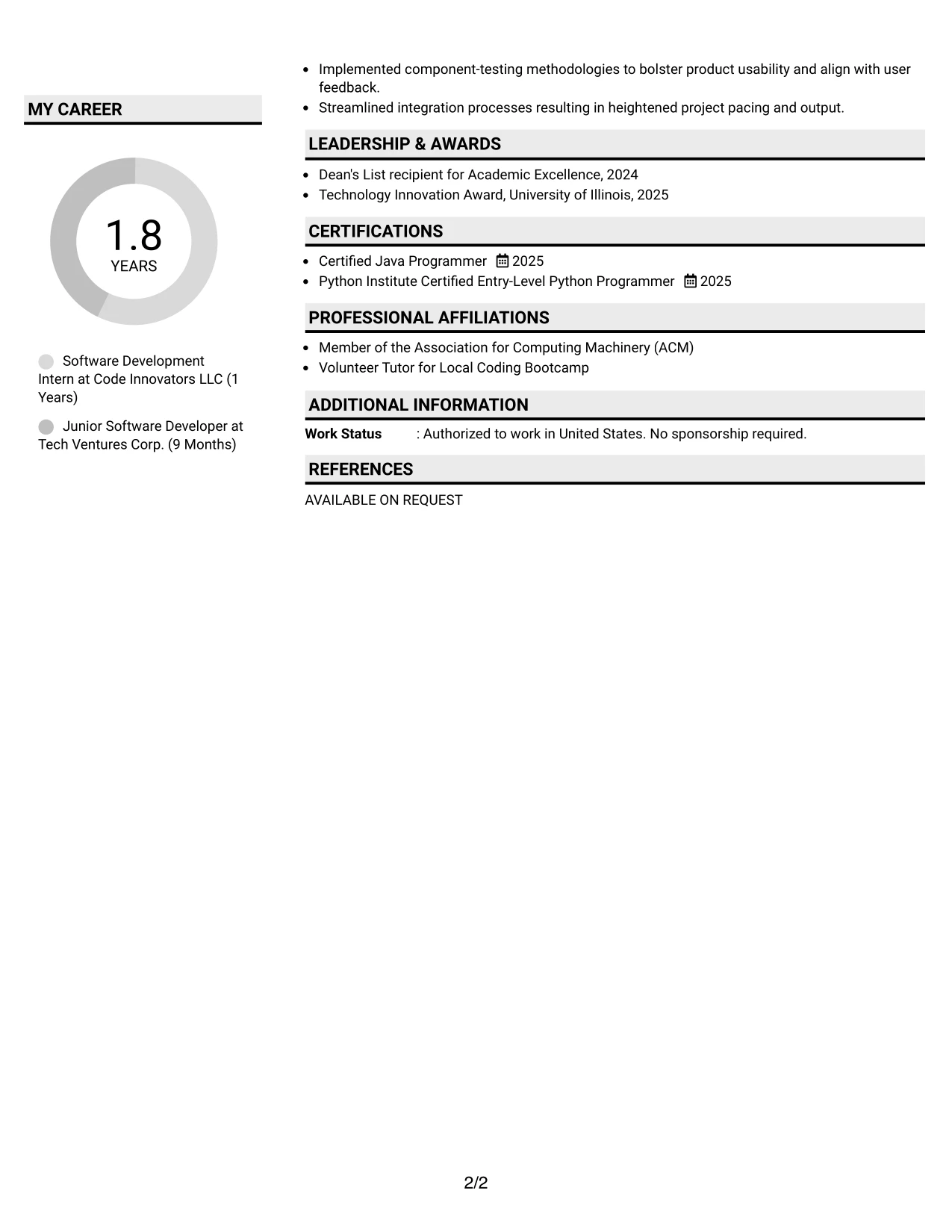 MY CAREER

1.8
YEARS

Software Development Intern at Code Innovators LLC (1 Years)

Junior Software Developer at Tech Ventures Corp. (9 Months)

• Implemented component-testing methodologies to bolster product usability and align with user feedback.
• Streamlined integration processes resulting in heightened project pacing and output.

LEADERSHIP & AWARDS

• Dean's List recipient for Academic Excellence, 2024
• Technology Innovation Award, University of Illinois, 2025

CERTIFICATIONS

• Certified Java Programmer 2025
• Python Institute Certified Entry-Level Python Programmer 2025

PROFESSIONAL AFFILIATIONS

• Member of the Association for Computing Machinery (ACM)
• Volunteer Tutor for Local Coding Bootcamp

ADDITIONAL INFORMATION

Work Status : Authorized to work in United States. No sponsorship required.

REFERENCES

AVAILABLE ON REQUEST

2/2